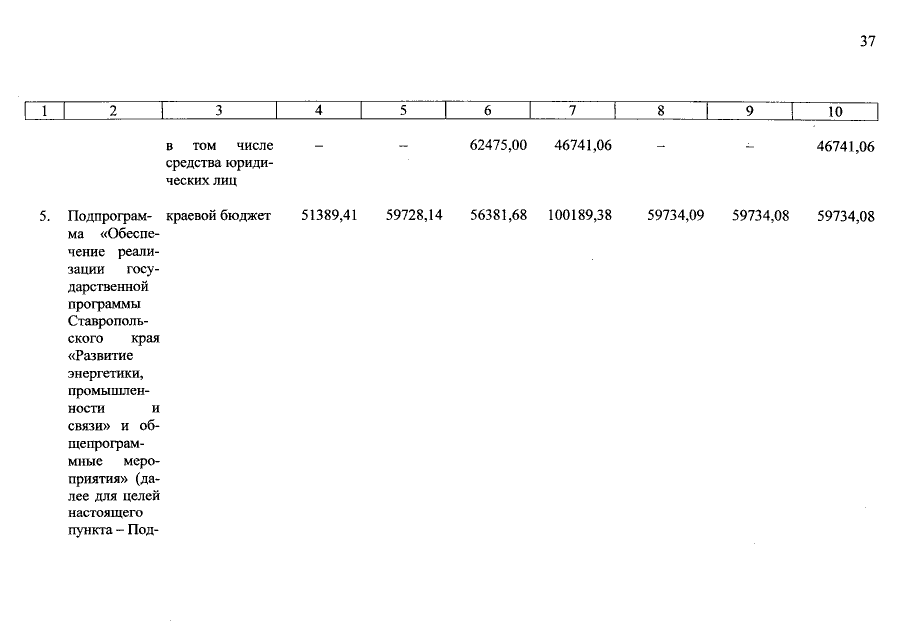 37

| 1 | 2 | 3 | 4 | 5 | 6 | 7 | 8 | 9 | 10 |
|---|---|---|---|---|---|---|---|---|---|
| | | в том числе средства юридических лиц | – | – | 62475,00 | 46741,06 | – | – | 46741,06 |
| 5. | Подпрограмма «Обеспечение реализации государственной программы Ставропольского края «Развитие энергетики, промышленности и связи» и общепрограммные мероприятия» (далее для целей настоящего пункта – Под- | краевой бюджет | 51389,41 | 59728,14 | 56381,68 | 100189,38 | 59734,09 | 59734,08 | 59734,08 |